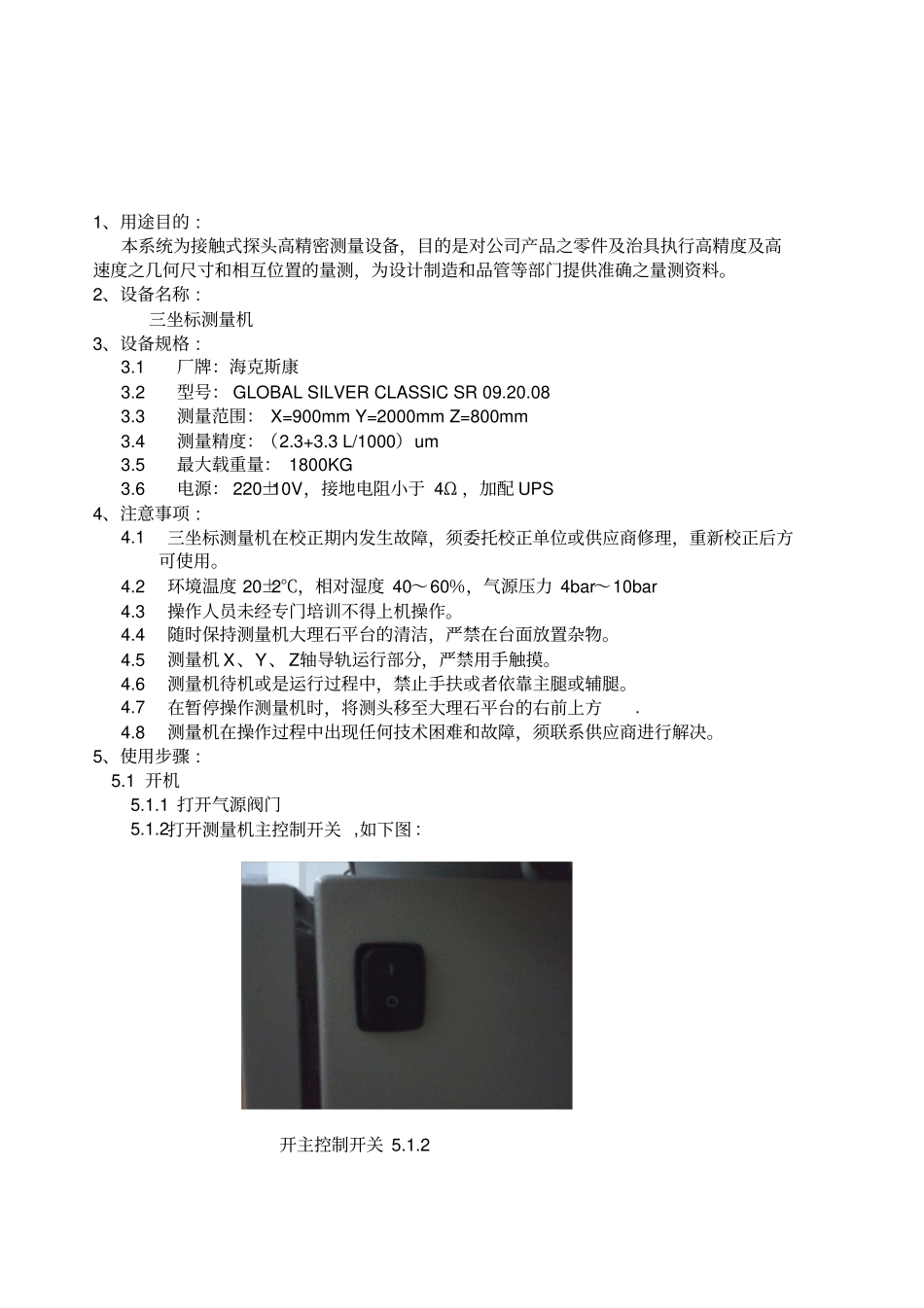 1、用途目的：

本系统为接触式探头高精密测量设备，目的是对公司产品之零件及治具执行高精度及高速度之几何尺寸和相互位置的量测，为设计制造和品管等部门提供准确之量测资料。

2、设备名称：

三坐标测量机

3、设备规格：

3.1 厂牌：海克斯康

3.2 型号：GLOBAL SILVER CLASSIC SR 09.20.08

3.3 测量范围：X=900mm Y=2000mm Z=800mm

3.4 测量精度：（2.3+3.3 L/1000）um

3.5 最大载重量：1800KG

3.6 电源：220±10V，接地电阻小于 4Ω，加配 UPS

4、注意事项：

4.1 三坐标测量机在校正期内发生故障，须委托校正单位或供应商修理，重新校正后方可使用。

4.2 环境温度 20±2℃，相对湿度 40～60%，气源压力 4bar～10bar

4.3 操作人员未经专门培训不得上机操作。

4.4 随时保持测量机大理石平台的清洁，严禁在台面放置杂物。

4.5 测量机 X、Y、Z轴导轨运行部分，严禁用手触摸。

4.6 测量机待机或是运行过程中，禁止手扶或者依靠主腿或辅腿。

4.7 在暂停操作测量机时，将测头移至大理石平台的右前上方 .

4.8 测量机在操作过程中出现任何技术困难和故障，须联系供应商进行解决。

5、使用步骤：

5.1 开机

5.1.1 打开气源阀门

5.1.2打开测量机主控制开关 ,如下图：

开主控制开关 5.1.2